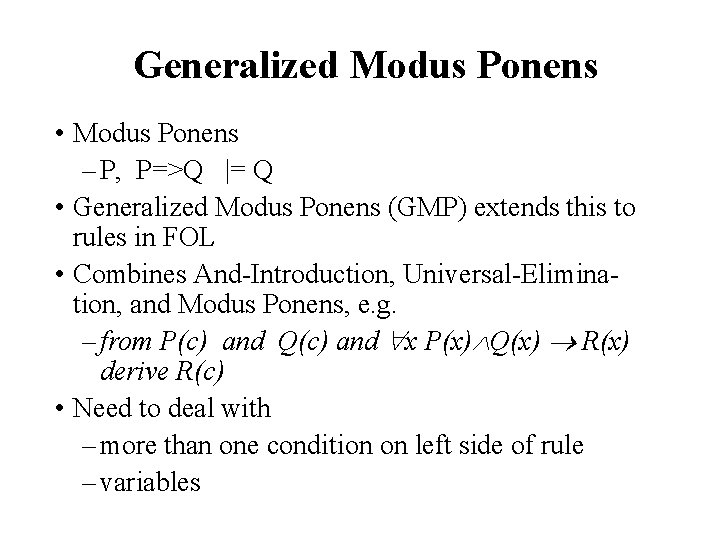 Generalized Modus Ponens

• Modus Ponens
– P, P=>Q |= Q

• Generalized Modus Ponens (GMP) extends this to rules in FOL

• Combines And-Introduction, Universal-Elimination, and Modus Ponens, e.g.
– from $P(c)$ and $Q(c)$ and $\forall x\ P(x) \wedge Q(x) \rightarrow R(x)$ derive $R(c)$

• Need to deal with
– more than one condition on left side of rule
– variables